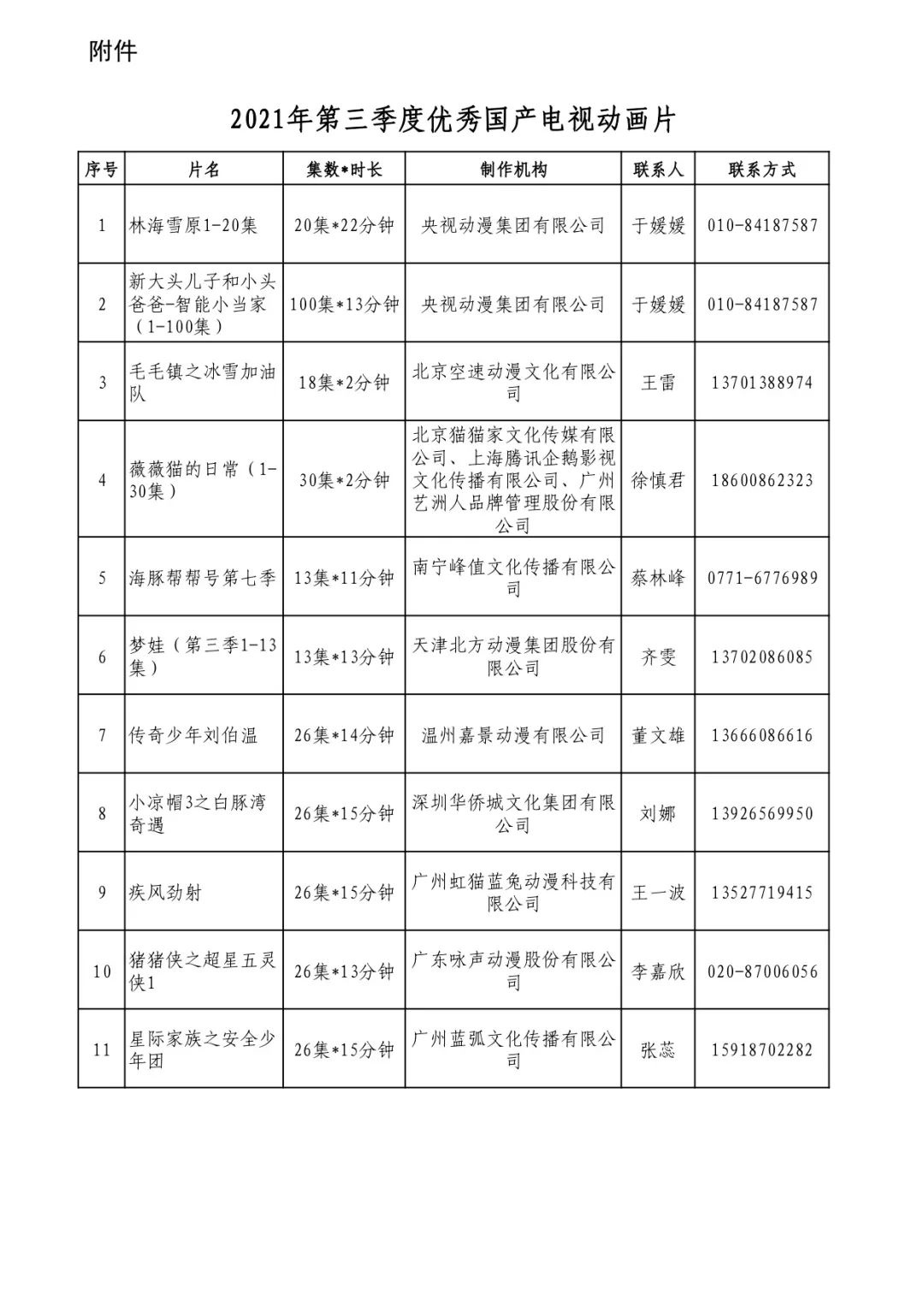 附件

2021年第三季度优秀国产电视动画片

| 序号 | 片名 | 集数*时长 | 制作机构 | 联系人 | 联系方式 |
|---|---|---|---|---|---|
| 1 | 林海雪原1-20集 | 20集*22分钟 | 央视动漫集团有限公司 | 于媛媛 | 010-84187587 |
| 2 | 新大头儿子和小头爸爸-智能小当家（1-100集） | 100集*13分钟 | 央视动漫集团有限公司 | 于媛媛 | 010-84187587 |
| 3 | 毛毛镇之冰雪加油队 | 18集*2分钟 | 北京空速动漫文化有限公司 | 王雷 | 13701388974 |
| 4 | 薇薇猫的日常（1-30集） | 30集*2分钟 | 北京猫猫家文化传媒有限公司、上海腾讯企鹅影视文化传播有限公司、广州艺洲人品牌管理股份有限公司 | 徐慎君 | 18600862323 |
| 5 | 海豚帮帮号第七季 | 13集*11分钟 | 南宁峰值文化传播有限公司 | 蔡林峰 | 0771-6776989 |
| 6 | 梦娃（第三季1-13集） | 13集*13分钟 | 天津北方动漫集团股份有限公司 | 齐雯 | 13702086085 |
| 7 | 传奇少年刘伯温 | 26集*14分钟 | 温州嘉景动漫有限公司 | 董文雄 | 13666086616 |
| 8 | 小凉帽3之白豚湾奇遇 | 26集*15分钟 | 深圳华侨城文化集团有限公司 | 刘娜 | 13926569950 |
| 9 | 疾风劲射 | 26集*15分钟 | 广州虹猫蓝兔动漫科技有限公司 | 王一波 | 13527719415 |
| 10 | 猪猪侠之超星五灵侠1 | 26集*13分钟 | 广东咏声动漫股份有限公司 | 李嘉欣 | 020-87006056 |
| 11 | 星际家族之安全少年团 | 26集*15分钟 | 广州蓝弧文化传播有限公司 | 张蕊 | 15918702282 |